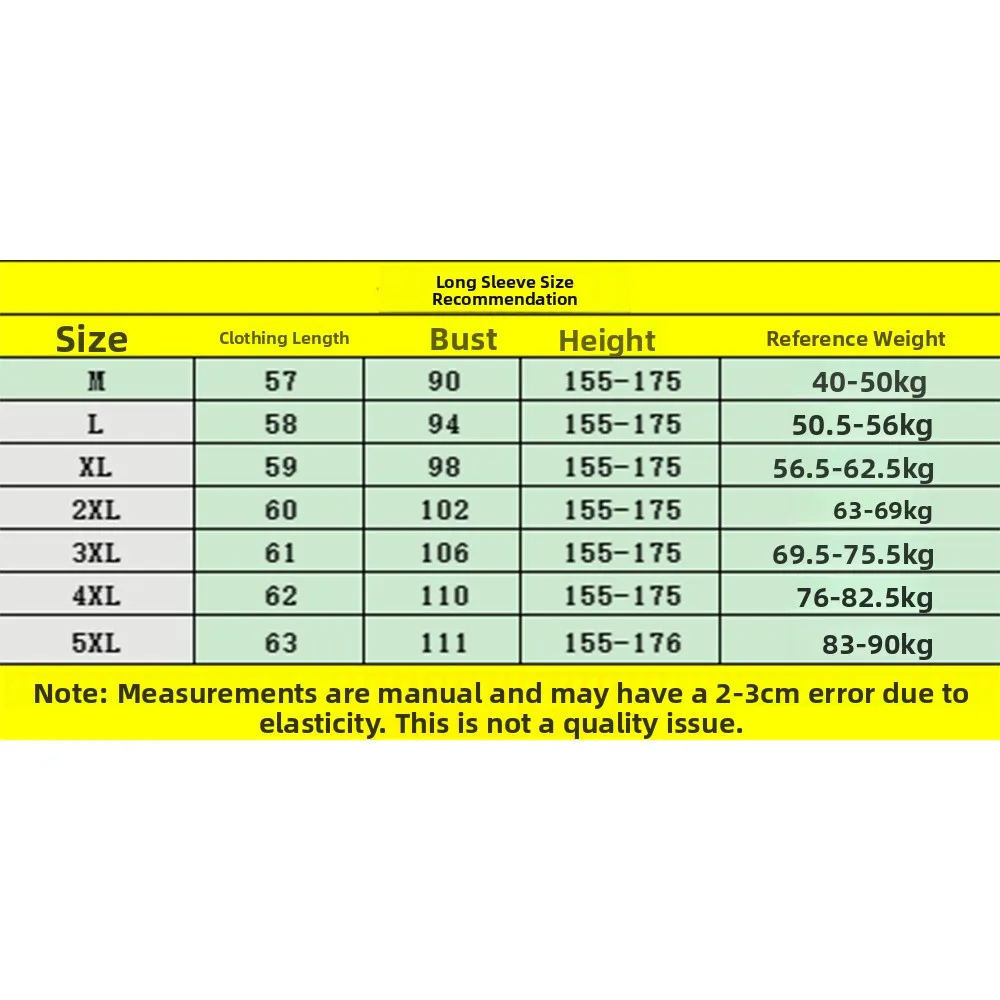 Long Sleeve Size Recommendation

| Size | Clothing Length | Bust | Height | Reference Weight |
|---|---|---|---|---|
| M | 57 | 90 | 155-175 | 40-50kg |
| L | 58 | 94 | 155-175 | 50.5-56kg |
| XL | 59 | 98 | 155-175 | 56.5-62.5kg |
| 2XL | 60 | 102 | 155-175 | 63-69kg |
| 3XL | 61 | 106 | 155-175 | 69.5-75.5kg |
| 4XL | 62 | 110 | 155-175 | 76-82.5kg |
| 5XL | 63 | 111 | 155-176 | 83-90kg |

Note: Measurements are manual and may have a 2-3cm error due to elasticity. This is not a quality issue.